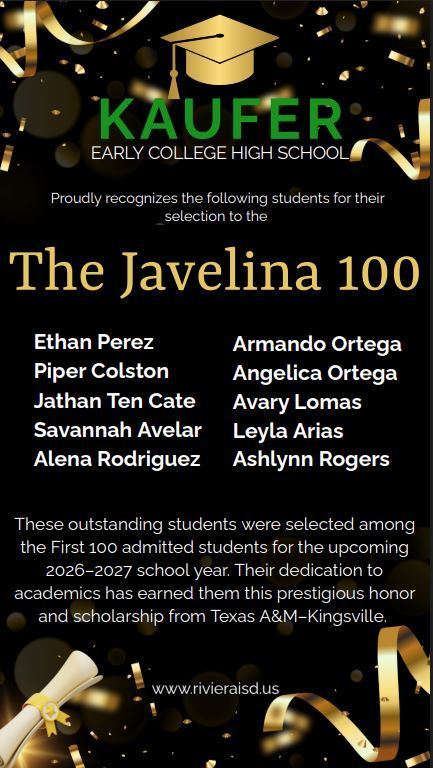 KAUFER
EARLY COLLEGE HIGH SCHOOL

Proudly recognizes the following students for their selection to the

The Javelina 100

Ethan Perez
Piper Colston
Jathan Ten Cate
Savannah Avelar
Alena Rodriguez

Armando Ortega
Angelica Ortega
Avary Lomas
Leyla Arias
Ashlynn Rogers

These outstanding students were selected among the First 100 admitted students for the upcoming 2026–2027 school year. Their dedication to academics has earned them this prestigious honor and scholarship from Texas A&M–Kingsville.

www.rivieraisd.us